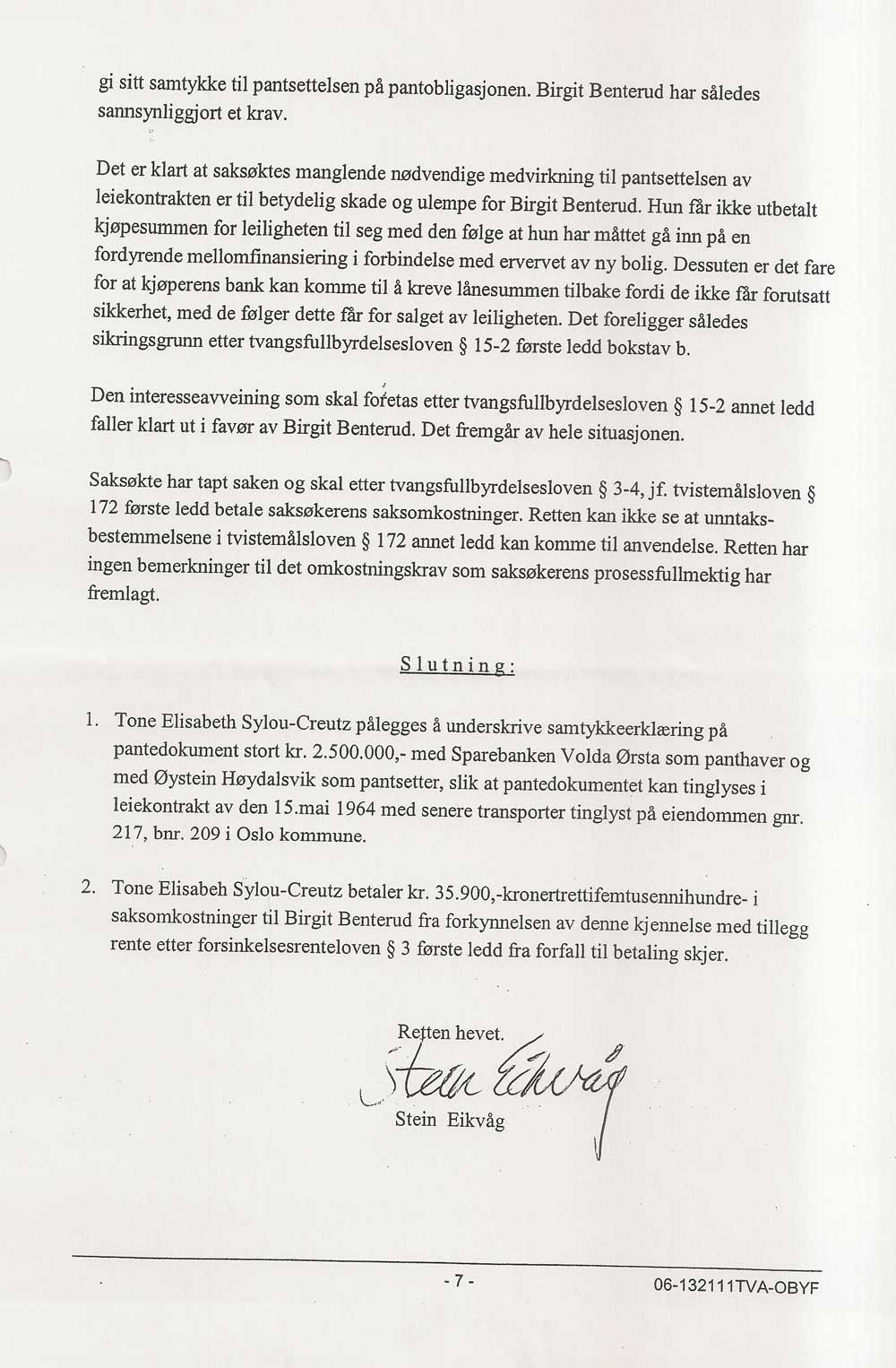 gi sitt samtykke til pantsettelsen på pantobligasjonen. Birgit Benterud har således sannsynliggjort et krav.

Det er klart at saksøktes manglende nødvendige medvirkning til pantsettelsen av leiekontrakten er til betydelig skade og ulempe for Birgit Benterud. Hun får ikke utbetalt kjøpesummen for leiligheten til seg med den følge at hun har måttet gå inn på en fordyrende mellomfinansiering i forbindelse med ervervet av ny bolig. Dessuten er det fare for at kjøperens bank kan komme til å kreve lånesummen tilbake fordi de ikke får forutsatt sikkerhet, med de følger dette får for salget av leiligheten. Det foreligger således sikringsgrunn etter tvangsfullbyrdelsesloven § 15-2 første ledd bokstav b.

Den interesseavveining som skal foretas etter tvangsfullbyrdelsesloven § 15-2 annet ledd faller klart ut i favør av Birgit Benterud. Det fremgår av hele situasjonen.

Saksøkte har tapt saken og skal etter tvangsfullbyrdelsesloven § 3-4, jf. tvistemålsloven § 172 første ledd betale saksøkerens saksomkostninger. Retten kan ikke se at unntaksbestemmelsene i tvistemålsloven § 172 annet ledd kan komme til anvendelse. Retten har ingen bemerkninger til det omkostningskrav som saksøkerens prosessfullmektig har fremlagt.

Slutning:

1. Tone Elisabeth Sylou-Creutz pålegges å underskrive samtykkeerklæring på pantedokument stort kr. 2.500.000,- med Sparebanken Volda Ørsta som panthaver og med Øystein Høydalsvik som pantsetter, slik at pantedokumentet kan tinglyses i leiekontrakt av den 15.mai 1964 med senere transporter tinglyst på eiendommen gnr. 217, bnr. 209 i Oslo kommune.

2. Tone Elisabeh Sylou-Creutz betaler kr. 35.900,-kronertrettifemtusennihundre- i saksomkostninger til Birgit Benterud fra forkynnelsen av denne kjennelse med tillegg rente etter forsinkelsesrenteloven § 3 første ledd fra forfall til betaling skjer.

Retten hevet.

Stein Eikvåg

Stein Eikvåg

- 7 -

06-132111TVA-OBYF